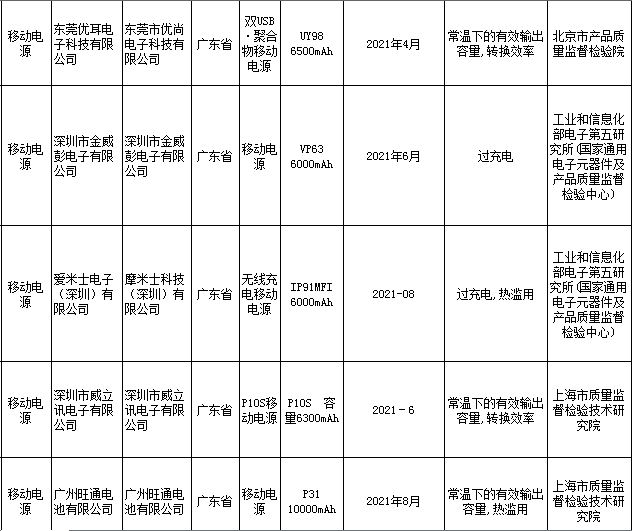 | 移动电源 | 东莞优耳电子科技有限公司 | 东莞市优尚电子科技有限公司 | 广东省 | 双USB·聚合物移动电源 | UY98 6500mAh | 2021年4月 | 常温下的有效输出容量，转换效率 | 北京市产品质量监督检验院 |
|---|---|---|---|---|---|---|---|---|
| 移动电源 | 深圳市金威彭电子有限公司 | 深圳市金威彭电子有限公司 | 广东省 | 移动电源 | VP63 6000mAh | 2021年6月 | 过充电 | 工业和信息化部电子第五研究所（国家通用电子元器件及产品质量监督检验中心） |
| 移动电源 | 爱米士电子（深圳）有限公司 | 摩米士科技（深圳）有限公司 | 广东省 | 无线充电移动电源 | IP91MFI 6000mAh | 2021-08 | 过充电，热滥用 | 工业和信息化部电子第五研究所（国家通用电子元器件及产品质量监督检验中心） |
| 移动电源 | 深圳市威立讯电子有限公司 | 深圳市威立讯电子有限公司 | 广东省 | P10S移动电源 | P10S 容量6300mAh | 2021－6 | 常温下的有效输出容量，转换效率 | 上海市质量监督检验技术研究院 |
| 移动电源 | 广州旺通电池有限公司 | 广州旺通电池有限公司 | 广东省 | 移动电源 | P31 10000mAh | 2021年8月 | 常温下的有效输出容量，热滥用 | 上海市质量监督检验技术研究院 |